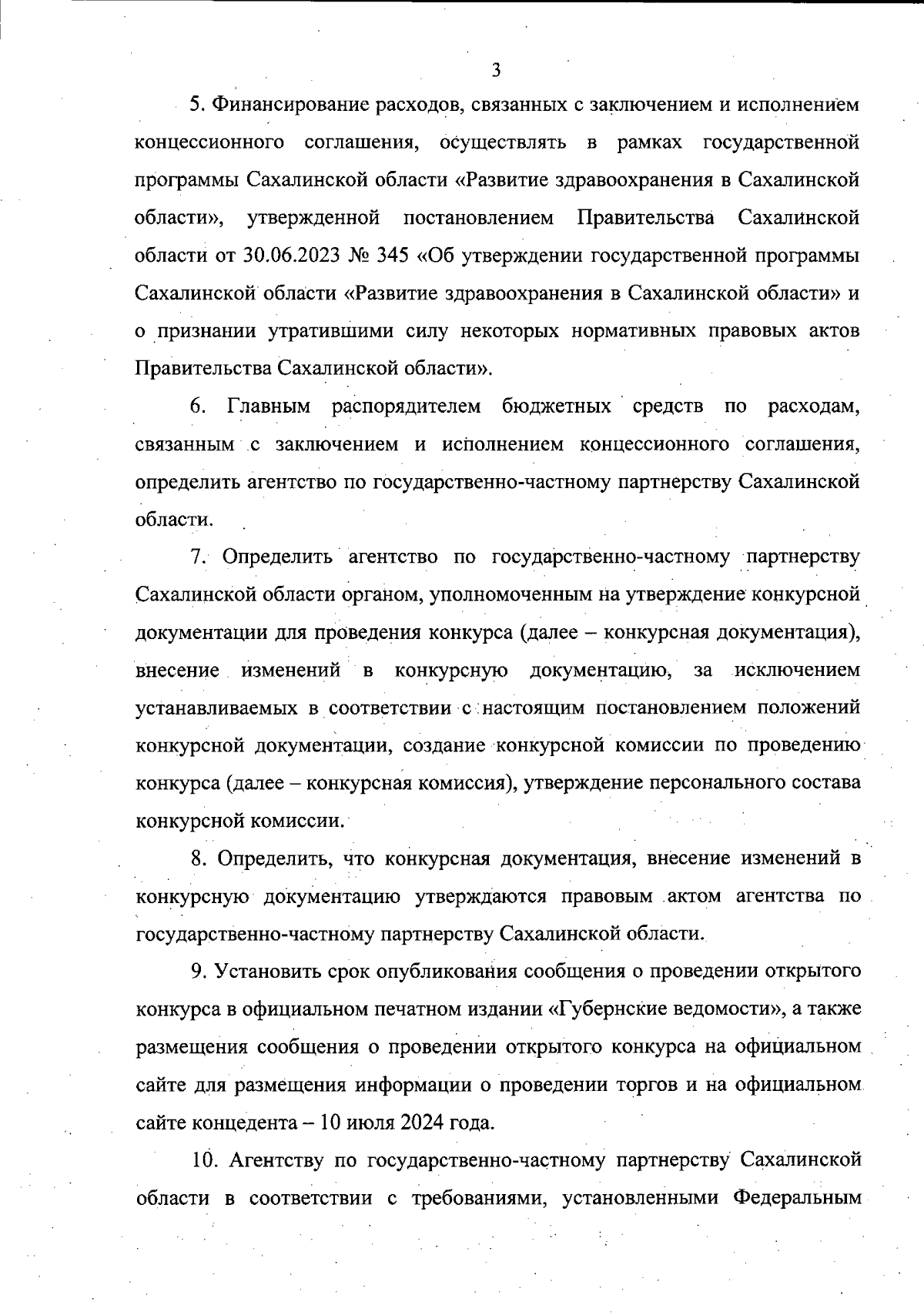 3

5. Финансирование расходов, связанных с заключением и исполнением концессионного соглашения, осуществлять в рамках государственной программы Сахалинской области «Развитие здравоохранения в Сахалинской области», утвержденной постановлением Правительства Сахалинской области от 30.06.2023 № 345 «Об утверждении государственной программы Сахалинской области «Развитие здравоохранения в Сахалинской области» и о признании утратившими силу некоторых нормативных правовых актов Правительства Сахалинской области».

6. Главным распорядителем бюджетных средств по расходам, связанным с заключением и исполнением концессионного соглашения, определить агентство по государственно-частному партнерству Сахалинской области.

7. Определить агентство по государственно-частному партнерству Сахалинской области органом, уполномоченным на утверждение конкурсной документации для проведения конкурса (далее – конкурсная документация), внесение изменений в конкурсную документацию, за исключением устанавливаемых в соответствии с настоящим постановлением положений конкурсной документации, создание конкурсной комиссии по проведению конкурса (далее – конкурсная комиссия), утверждение персонального состава конкурсной комиссии.

8. Определить, что конкурсная документация, внесение изменений в конкурсную документацию утверждаются правовым актом агентства по государственно-частному партнерству Сахалинской области.

9. Установить срок опубликования сообщения о проведении открытого конкурса в официальном печатном издании «Губернские ведомости», а также размещения сообщения о проведении открытого конкурса на официальном сайте для размещения информации о проведении торгов и на официальном сайте концедента – 10 июля 2024 года.

10. Агентству по государственно-частному партнерству Сахалинской области в соответствии с требованиями, установленными Федеральным